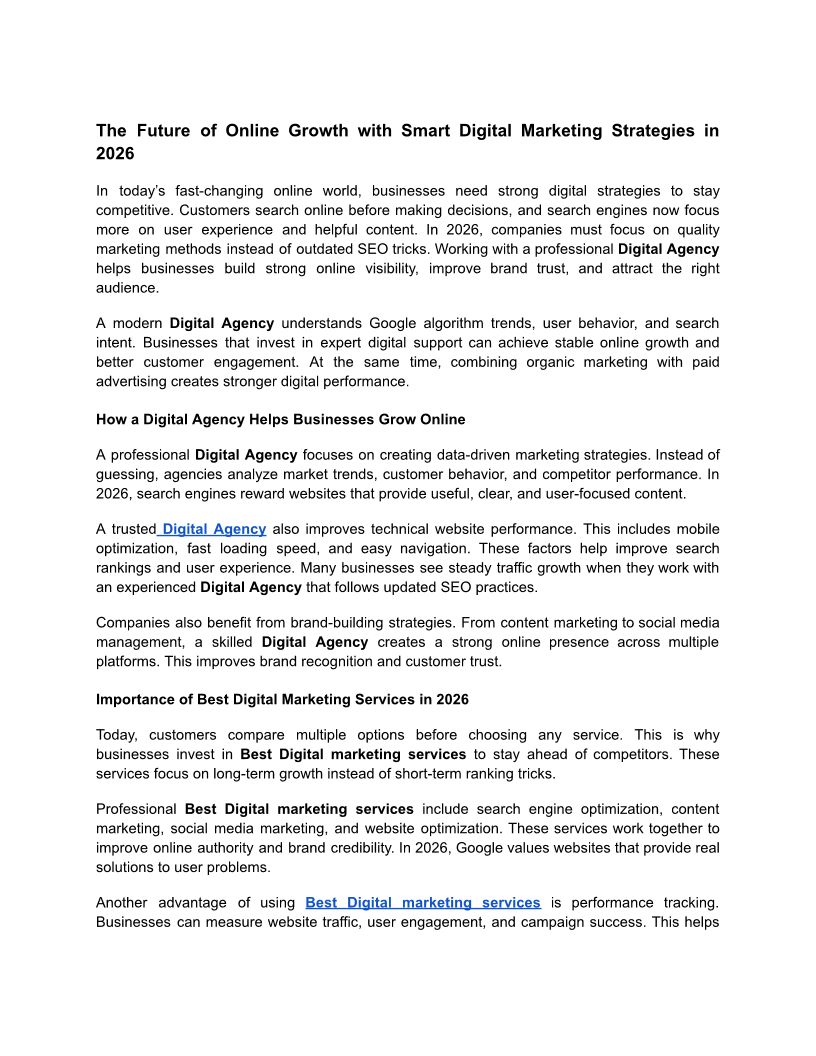 The Future of Online Growth with Smart Digital Marketing Strategies in 2026

In today's fast-changing online world, businesses need strong digital strategies to stay competitive. Customers search online before making decisions, and search engines now focus more on user experience and helpful content. In 2026, companies must focus on quality marketing methods instead of outdated SEO tricks. Working with a professional Digital Agency helps businesses build strong online visibility, improve brand trust, and attract the right audience.

A modern Digital Agency understands Google algorithm trends, user behavior, and search intent. Businesses that invest in expert digital support can achieve stable online growth and better customer engagement. At the same time, combining organic marketing with paid advertising creates stronger digital performance.

How a Digital Agency Helps Businesses Grow Online

A professional Digital Agency focuses on creating data-driven marketing strategies. Instead of guessing, agencies analyze market trends, customer behavior, and competitor performance. In 2026, search engines reward websites that provide useful, clear, and user-focused content.

A trusted Digital Agency also improves technical website performance. This includes mobile optimization, fast loading speed, and easy navigation. These factors help improve search rankings and user experience. Many businesses see steady traffic growth when they work with an experienced Digital Agency that follows updated SEO practices.

Companies also benefit from brand-building strategies. From content marketing to social media management, a skilled Digital Agency creates a strong online presence across multiple platforms. This improves brand recognition and customer trust.

Importance of Best Digital Marketing Services in 2026

Today, customers compare multiple options before choosing any service. This is why businesses invest in Best Digital marketing services to stay ahead of competitors. These services focus on long-term growth instead of short-term ranking tricks.

Professional Best Digital marketing services include search engine optimization, content marketing, social media marketing, and website optimization. These services work together to improve online authority and brand credibility. In 2026, Google values websites that provide real solutions to user problems.

Another advantage of using Best Digital marketing services is performance tracking. Businesses can measure website traffic, user engagement, and campaign success. This helps